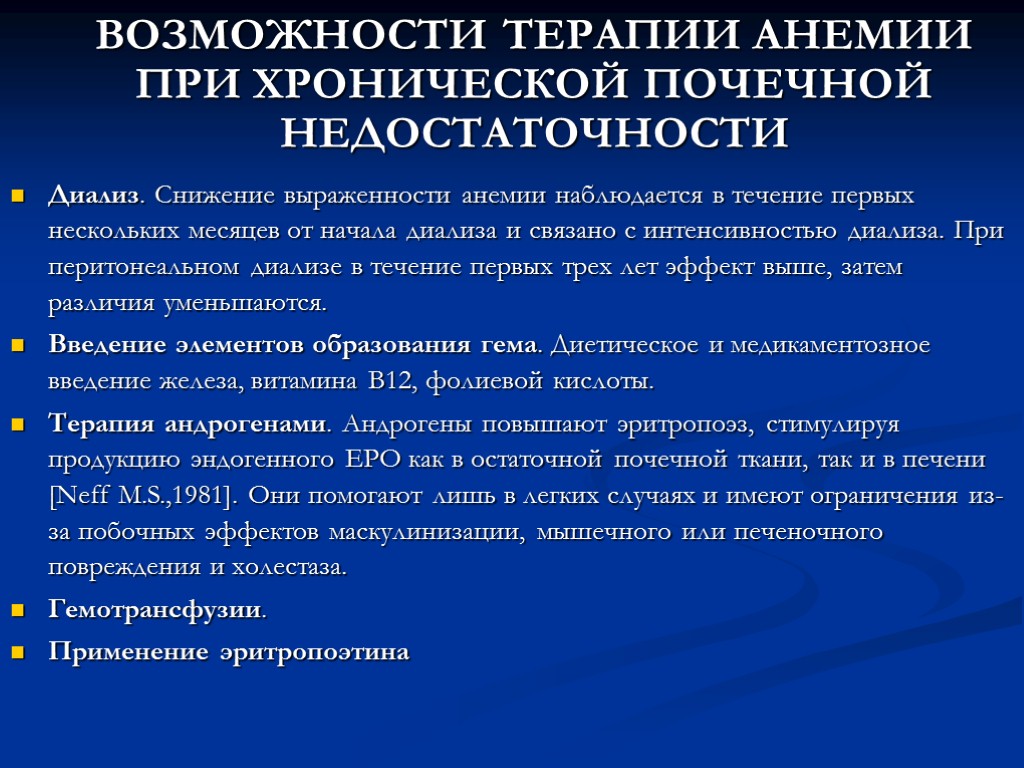 ВОЗМОЖНОСТИ ТЕРАПИИ АНЕМИИ ПРИ ХРОНИЧЕСКОЙ ПОЧЕЧНОЙ НЕДОСТАТОЧНОСТИ

Диализ. Снижение выраженности анемии наблюдается в течение первых нескольких месяцев от начала диализа и связано с интенсивностью диализа. При перитонеальном диализе в течение первых трех лет эффект выше, затем различия уменьшаются.

Введение элементов образования гема. Диетическое и медикаментозное введение железа, витамина В12, фолиевой кислоты.

Терапия андрогенами. Андрогены повышают эритропоэз, стимулируя продукцию эндогенного ЕРО как в остаточной почечной ткани, так и в печени [Neff M.S.,1981]. Они помогают лишь в легких случаях и имеют ограничения из-за побочных эффектов маскулинизации, мышечного или печеночного повреждения и холестаза.

Гемотрансфузии.

Применение эритропоэтина